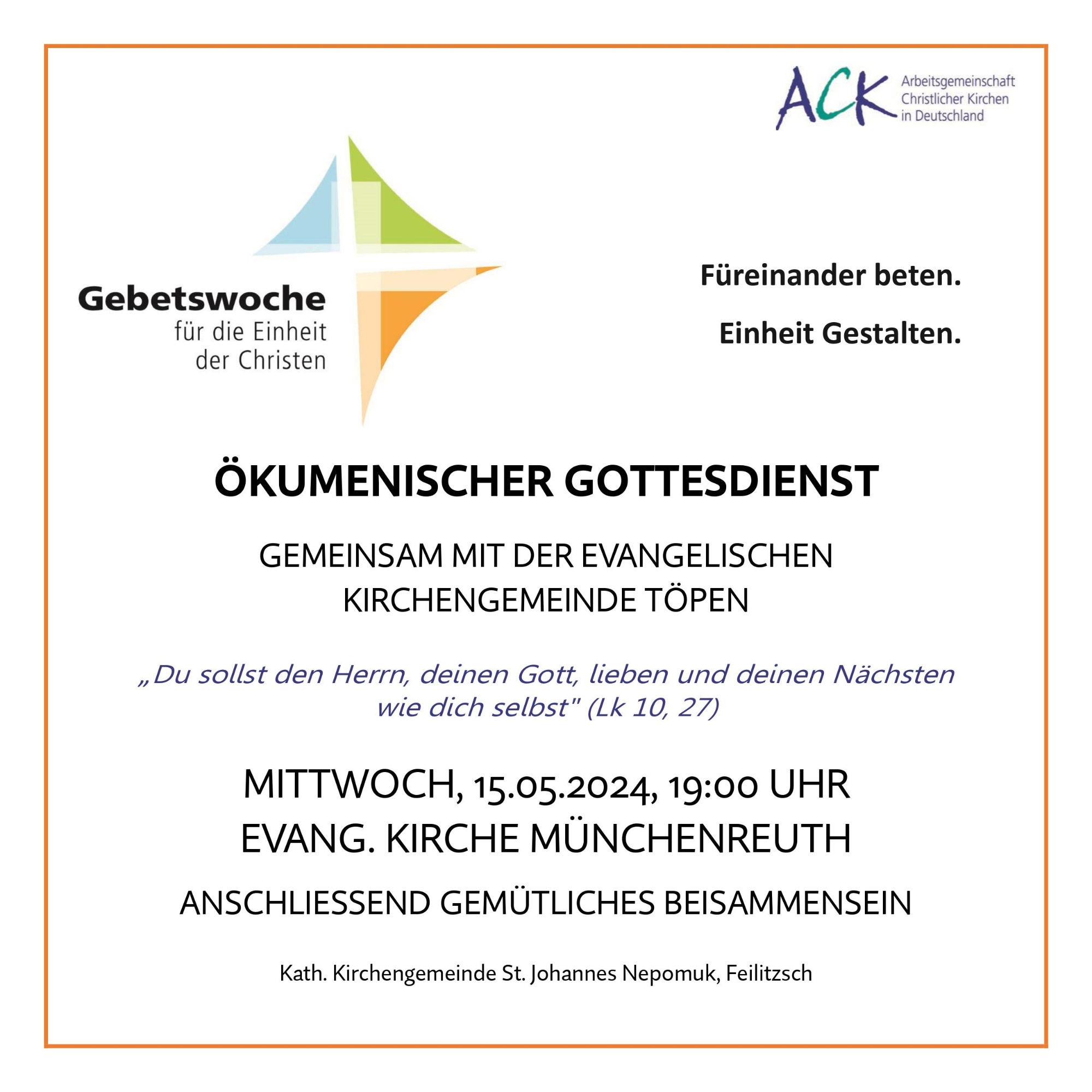 ACK Arbeitsgemeinschaft Christlicher Kirchen in Deutschland

Gebetswoche
für die Einheit
der Christen

Füreinander beten.

Einheit Gestalten.

ÖKUMENISCHER GOTTESDIENST

GEMEINSAM MIT DER EVANGELISCHEN KIRCHENGEMEINDE TÖPEN

„Du sollst den Herrn, deinen Gott, lieben und deinen Nächsten wie dich selbst" (Lk 10, 27)

MITTWOCH, 15.05.2024, 19:00 UHR
EVANG. KIRCHE MÜNCHENREUTH

ANSCHLIESSEND GEMÜTLICHES BEISAMMENSEIN

Kath. Kirchengemeinde St. Johannes Nepomuk, Feilitzsch